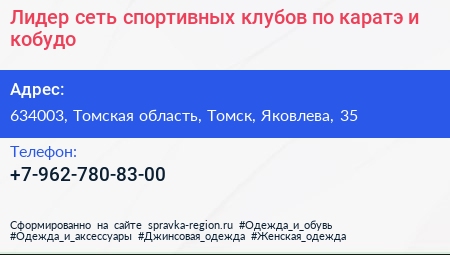 Лидер сеть спортивных клубов по каратэ и кобудо

Адрес:

634003, Томская область, Томск, Яковлева, 35

Телефон:

+7-962-780-83-00

Сформированно на сайте spravka-region.ru #Одежда_и_обувь #Одежда_и_аксессуары #Джинсовая_одежда #Женская_одежда